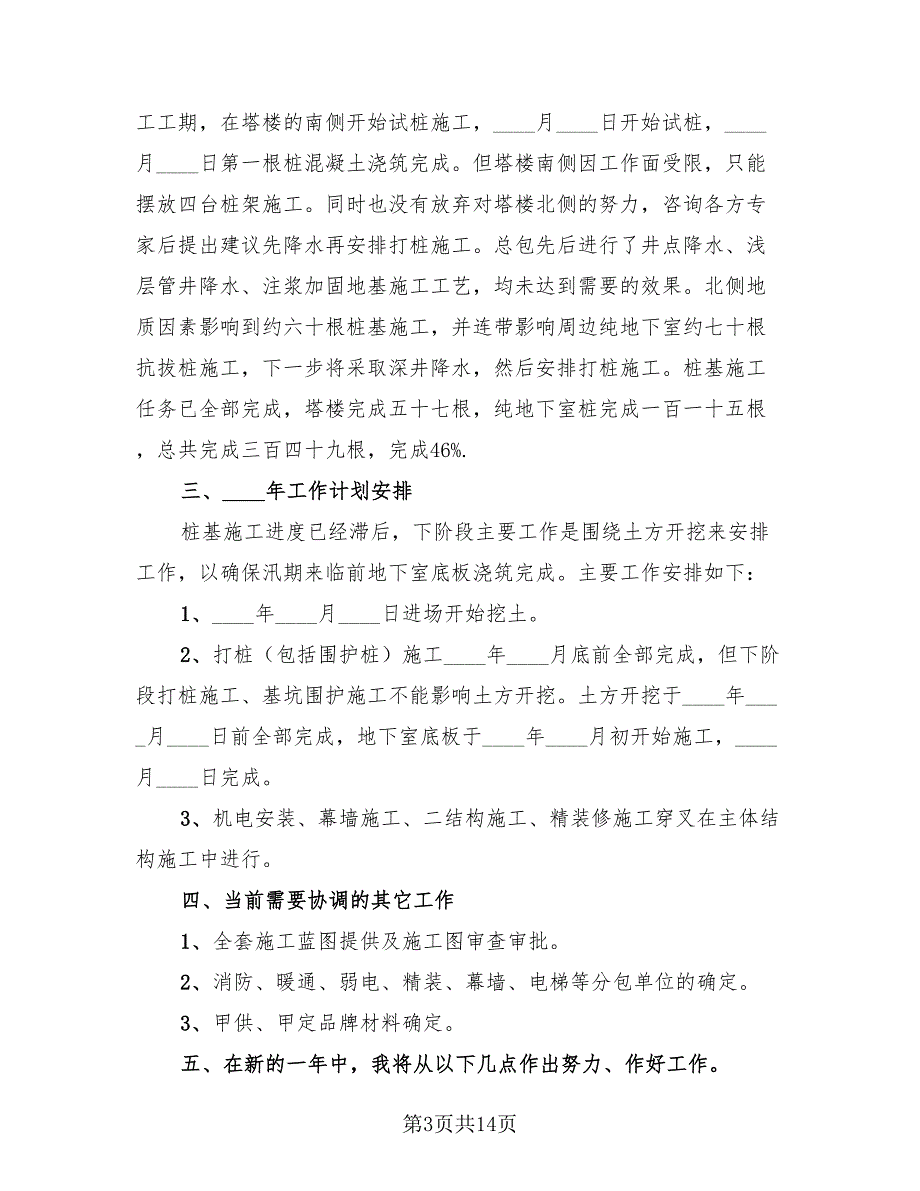 工工期，在塔楼的南侧开始试桩施工，____月____日开始试桩，____月____日第一根桩混凝土浇筑完成。但塔楼南侧因工作面受限，只能摆放四台桩架施工。同时也没有放弃对塔楼北侧的努力，咨询各方专家后提出建议先降水再安排打桩施工。总包先后进行了井点降水、浅层管井降水、注浆加固地基施工工艺，均未达到需要的效果。北侧地质因素影响到约六十根桩基施工，并连带影响周边纯地下室约七十根抗拔桩施工，下一步将采取深井降水，然后安排打桩施工。桩基施工任务已全部完成，塔楼完成五十七根，纯地下室桩完成一百一十五根，总共完成三百四十九根，完成46%.

三、____年工作计划安排

桩基施工进度已经滞后，下阶段主要工作是围绕土方开挖来安排工作，以确保汛期来临前地下室底板浇筑完成。主要工作安排如下：

1、____年____月____日进场开始挖土。

2、打桩（包括围护桩）施工____年____月底前全部完成，但下阶段打桩施工、基坑围护施工不能影响土方开挖。土方开挖于____年____月____日前全部完成，地下室底板于____年____月初开始施工，____月____日完成。

3、机电安装、幕墙施工、二结构施工、精装修施工穿叉在主体结构施工中进行。

四、当前需要协调的其它工作

1、全套施工蓝图提供及施工图审查审批。

2、消防、暖通、弱电、精装、幕墙、电梯等分包单位的确定。

3、甲供、甲定品牌材料确定。

五、在新的一年中，我将从以下几点作出努力、作好工作。

第3页共14页